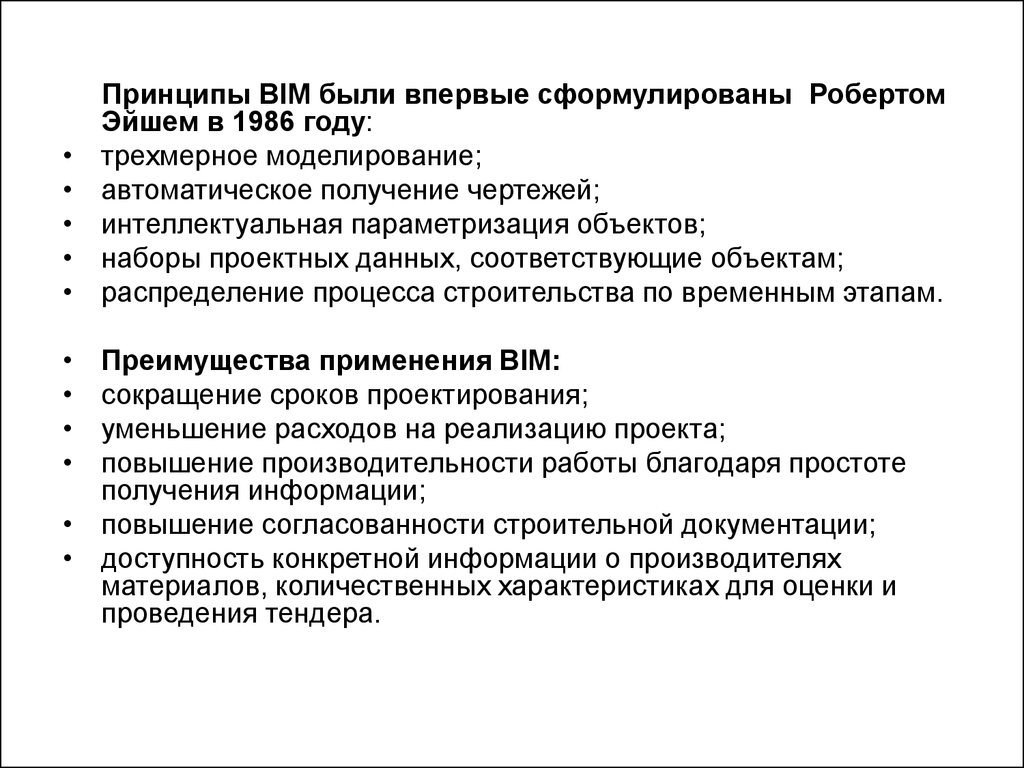 Принципы BIM были впервые сформулированы Робертом Эйшем в 1986 году:

• трехмерное моделирование;
• автоматическое получение чертежей;
• интеллектуальная параметризация объектов;
• наборы проектных данных, соответствующие объектам;
• распределение процесса строительства по временным этапам.

• Преимущества применения BIM:
• сокращение сроков проектирования;
• уменьшение расходов на реализацию проекта;
• повышение производительности работы благодаря простоте получения информации;
• повышение согласованности строительной документации;
• доступность конкретной информации о производителях материалов, количественных характеристиках для оценки и проведения тендера.